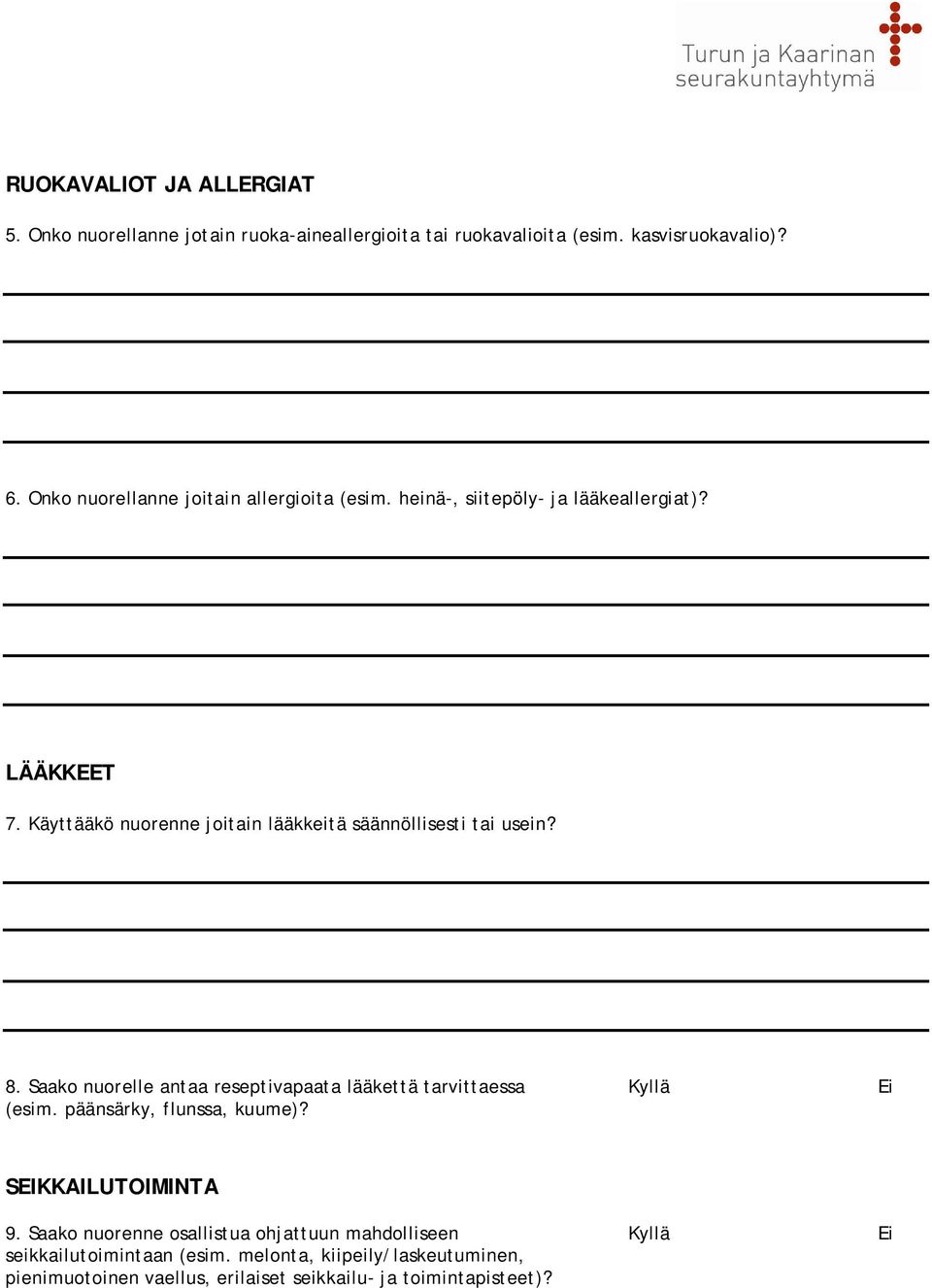 Turun ja Kaarinan seurakuntayhtymä

RUOKAVALIOT JA ALLERGIAT

5. Onko nuorellanne jotain ruoka-aineallergioita tai ruokavalioita (esim. kasvisruokavalio)?

6. Onko nuorellanne joitain allergioita (esim. heinä-, siitepöly- ja lääkeallergiat)?

LÄÄKKEET

7. Käyttääkö nuorenne joitain lääkkeitä säännöllisesti tai usein?

8. Saako nuorelle antaa reseptivapaata lääkettä tarvittaessa (esim. päänsärky, flunssa, kuume)? Kyllä Ei

SEIKKAILUTOIMINTA

9. Saako nuorenne osallistua ohjattuun mahdolliseen seikkailutoimintaan (esim. melonta, kiipeily/laskeutuminen, pienimuotoinen vaellus, erilaiset seikkailu- ja toimintapisteet)? Kyllä Ei